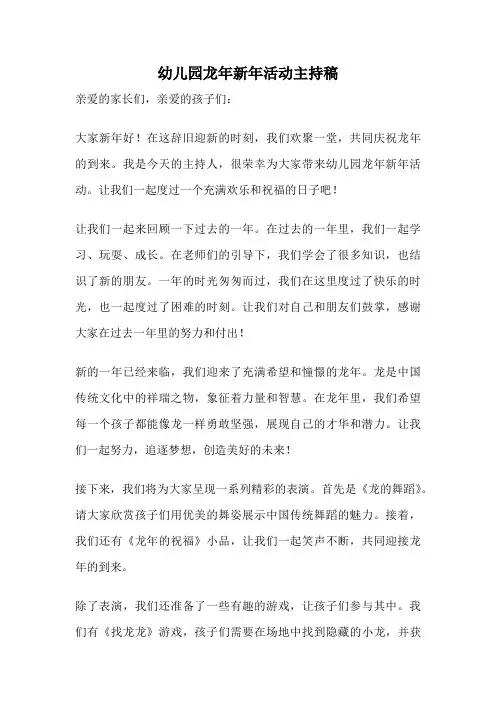 幼儿园龙年新年活动主持稿

亲爱的家长们，亲爱的孩子们：

大家新年好！在这辞旧迎新的时刻，我们欢聚一堂，共同庆祝龙年的到来。我是今天的主持人，很荣幸为大家带来幼儿园龙年新年活动。让我们一起度过一个充满欢乐和祝福的日子吧！

让我们一起来回顾一下过去的一年。在过去的一年里，我们一起学习、玩耍、成长。在老师们的引导下，我们学会了很多知识，也结识了新的朋友。一年的时光匆匆而过，我们在这里度过了快乐的时光，也一起度过了困难的时刻。让我们对自己和朋友们鼓掌，感谢大家在过去一年里的努力和付出！

新的一年已经来临，我们迎来了充满希望和憧憬的龙年。龙是中国传统文化中的祥瑞之物，象征着力量和智慧。在龙年里，我们希望每一个孩子都能像龙一样勇敢坚强，展现自己的才华和潜力。让我们一起努力，追逐梦想，创造美好的未来！

接下来，我们将为大家呈现一系列精彩的表演。首先是《龙的舞蹈》。请大家欣赏孩子们用优美的舞姿展示中国传统舞蹈的魅力。接着，我们还有《龙年的祝福》小品，让我们一起笑声不断，共同迎接龙年的到来。

除了表演，我们还准备了一些有趣的游戏，让孩子们参与其中。我们有《找龙龙》游戏，孩子们需要在场地中找到隐藏的小龙，并获